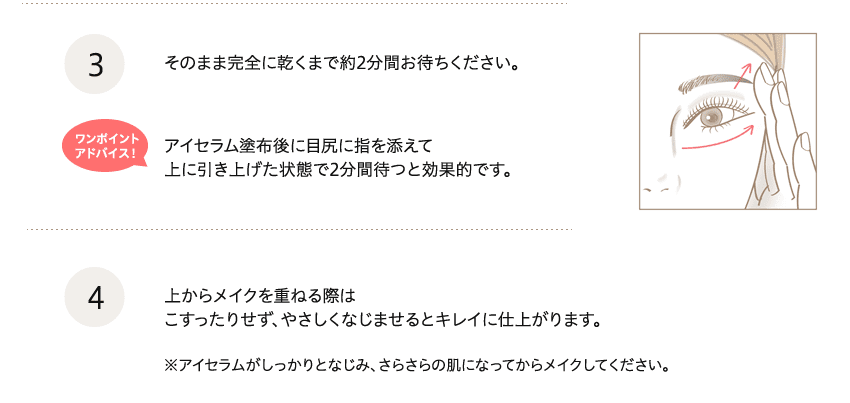 3

そのまま完全に乾くまで約2分間お待ちください。

ワンポイント
アドバイス！

アイセラム塗布後に目尻に指を添えて
上に引き上げた状態で2分間待つと効果的です。

4

上からメイクを重ねる際は
こすったりせず、やさしくなじませるとキレイに仕上がります。

※アイセラムがしっかりとなじみ、さらさらの肌になってからメイクしてください。